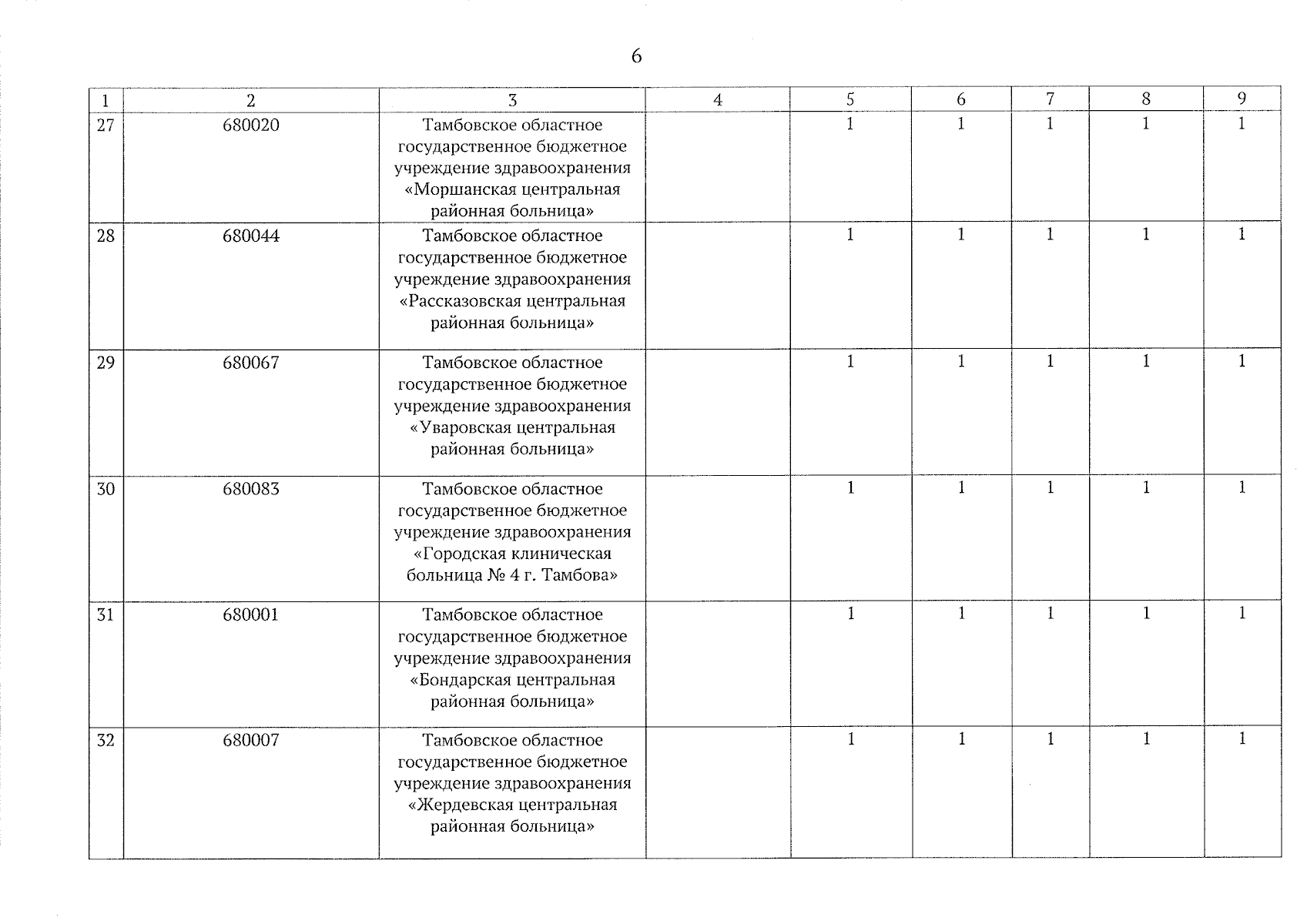 6

| 1 | 2 | 3 | 4 | 5 | 6 | 7 | 8 | 9 |
|---|---|---|---|---|---|---|---|---|
| 27 | 680020 | Тамбовское областное государственное бюджетное учреждение здравоохранения «Моршанская центральная районная больница» | | 1 | 1 | 1 | 1 | 1 |
| 28 | 680044 | Тамбовское областное государственное бюджетное учреждение здравоохранения «Рассказовская центральная районная больница» | | 1 | 1 | 1 | 1 | 1 |
| 29 | 680067 | Тамбовское областное государственное бюджетное учреждение здравоохранения «Уваровская центральная районная больница» | | 1 | 1 | 1 | 1 | 1 |
| 30 | 680083 | Тамбовское областное государственное бюджетное учреждение здравоохранения «Городская клиническая больница № 4 г. Тамбова» | | 1 | 1 | 1 | 1 | 1 |
| 31 | 680001 | Тамбовское областное государственное бюджетное учреждение здравоохранения «Бондарская центральная районная больница» | | 1 | 1 | 1 | 1 | 1 |
| 32 | 680007 | Тамбовское областное государственное бюджетное учреждение здравоохранения «Жердевская центральная районная больница» | | 1 | 1 | 1 | 1 | 1 |